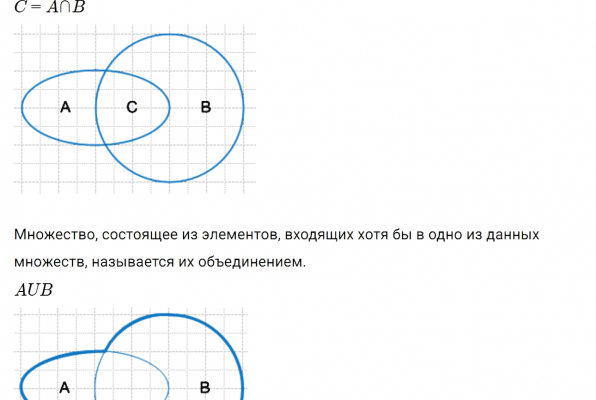 $C = A \cap B$

A C B

Множество, состоящее из элементов, входящих хотя бы в одно из данных множеств, называется их объединением.

$AUB$

A B